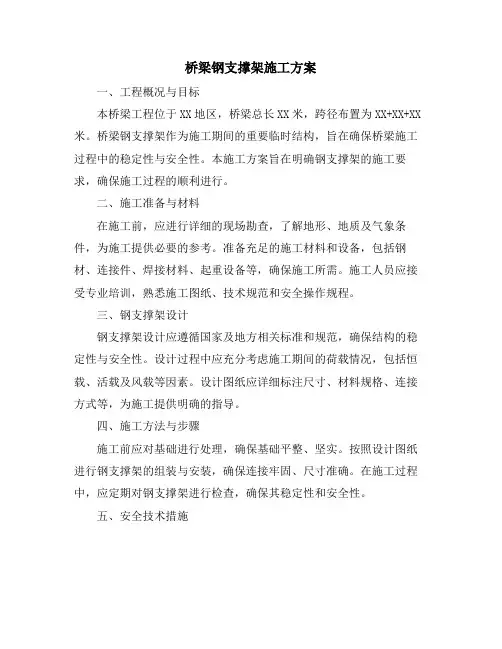 桥梁钢支撑架施工方案

一、工程概况与目标

本桥梁工程位于XX地区，桥梁总长XX米，跨径布置为XX+XX+XX米。桥梁钢支撑架作为施工期间的重要临时结构，旨在确保桥梁施工过程中的稳定性与安全性。本施工方案旨在明确钢支撑架的施工要求，确保施工过程的顺利进行。

二、施工准备与材料

在施工前，应进行详细的现场勘查，了解地形、地质及气象条件，为施工提供必要的参考。准备充足的施工材料和设备，包括钢材、连接件、焊接材料、起重设备等，确保施工所需。施工人员应接受专业培训，熟悉施工图纸、技术规范和安全操作规程。

三、钢支撑架设计

钢支撑架设计应遵循国家及地方相关标准和规范，确保结构的稳定性与安全性。设计过程中应充分考虑施工期间的荷载情况，包括恒载、活载及风载等因素。设计图纸应详细标注尺寸、材料规格、连接方式等，为施工提供明确的指导。

四、施工方法与步骤

施工前应对基础进行处理，确保基础平整、坚实。按照设计图纸进行钢支撑架的组装与安装，确保连接牢固、尺寸准确。在施工过程中，应定期对钢支撑架进行检查，确保其稳定性和安全性。

五、安全技术措施